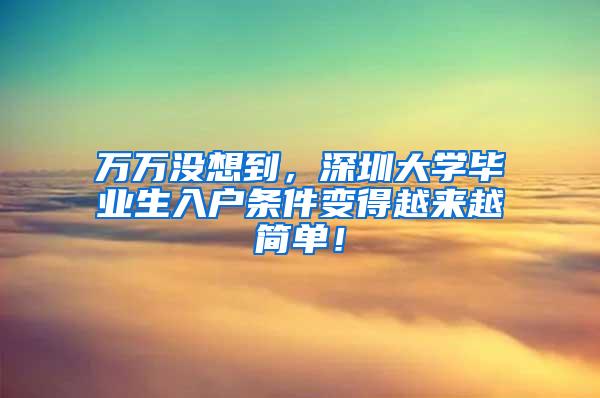 万万没想到，深圳大学毕业生入户条件变得越来越简单！